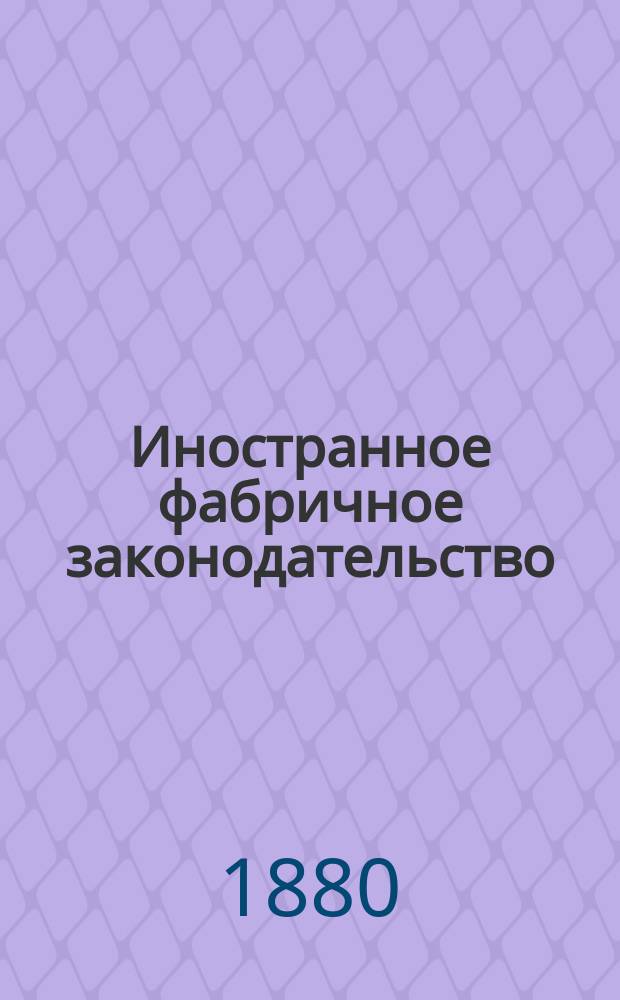 Иностранное фабричное законодательство

1880